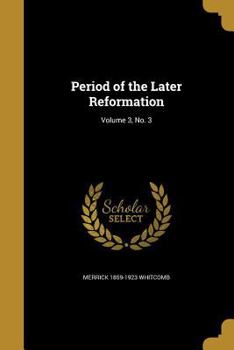 Period of the Later Reformation

Volume 3, No. 3

Scholar SELECT

MERRICK 1859-1923 WHITCOMB